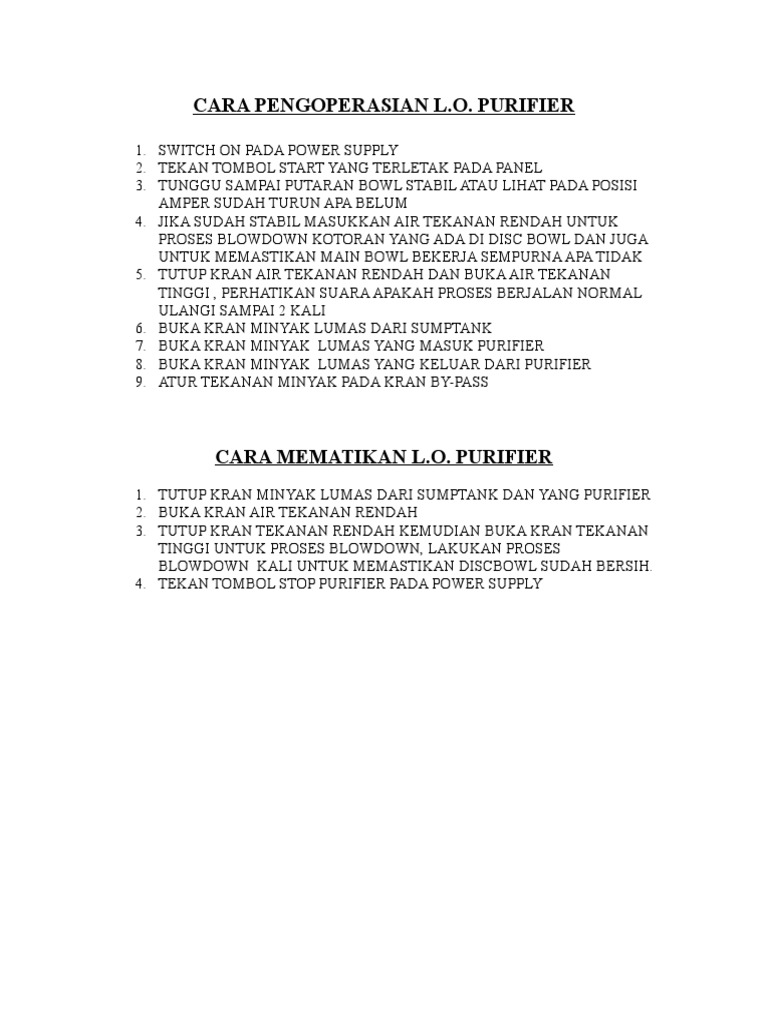 CARA PENGOPERASIAN L.O. PURIFIER

1. SWITCH ON PADA POWER SUPPLY
2. TEKAN TOMBOL START YANG TERLETAK PADA PANEL
3. TUNGGU SAMPAI PUTARAN BOWL STABIL ATAU LIHAT PADA POSISI AMPER SUDAH TURUN APA BELUM
4. JIKA SUDAH STABIL MASUKKAN AIR TEKANAN RENDAH UNTUK PROSES BLOWDOWN KOTORAN YANG ADA DI DISC BOWL DAN JUGA UNTUK MEMASTIKAN MAIN BOWL BEKERJA SEMPURNA APA TIDAK
5. TUTUP KRAN AIR TEKANAN RENDAH DAN BUKA AIR TEKANAN TINGGI , PERHATIKAN SUARA APAKAH PROSES BERJALAN NORMAL ULANGI SAMPAI 2 KALI
6. BUKA KRAN MINYAK LUMAS DARI SUMPTANK
7. BUKA KRAN MINYAK LUMAS YANG MASUK PURIFIER
8. BUKA KRAN MINYAK LUMAS YANG KELUAR DARI PURIFIER
9. ATUR TEKANAN MINYAK PADA KRAN BY-PASS

CARA MEMATIKAN L.O. PURIFIER

1. TUTUP KRAN MINYAK LUMAS DARI SUMPTANK DAN YANG PURIFIER
2. BUKA KRAN AIR TEKANAN RENDAH
3. TUTUP KRAN TEKANAN RENDAH KEMUDIAN BUKA KRAN TEKANAN TINGGI UNTUK PROSES BLOWDOWN, LAKUKAN PROSES BLOWDOWN KALI UNTUK MEMASTIKAN DISCBOWL SUDAH BERSIH.
4. TEKAN TOMBOL STOP PURIFIER PADA POWER SUPPLY